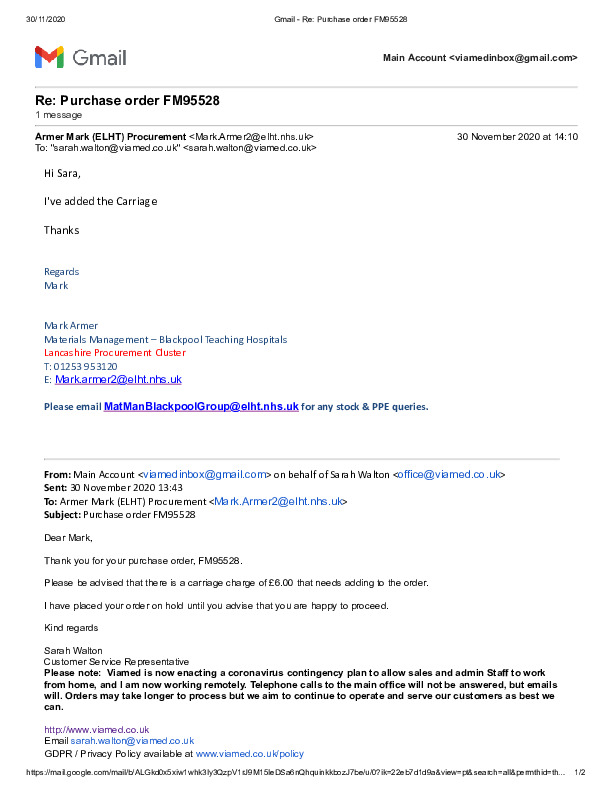 30/11/2020 Gmail - Re: Purchase order FM95528

Gmail

Main Account <viamedinbox@gmail.com>

Re: Purchase order FM95528
1 message

Armer Mark (ELHT) Procurement <Mark.Armer2@elht.nhs.uk> 30 November 2020 at 14:10
To: "sarah.walton@viamed.co.uk" <sarah.walton@viamed.co.uk>

Hi Sara,

I've added the Carriage

Thanks

Regards
Mark

Mark Armer
Materials Management – Blackpool Teaching Hospitals
Lancashire Procurement Cluster
T: 01253 953120
E: Mark.armer2@elht.nhs.uk

Please email MatManBlackpoolGroup@elht.nhs.uk for any stock & PPE queries.

From: Main Account <viamedinbox@gmail.com> on behalf of Sarah Walton <office@viamed.co.uk>
Sent: 30 November 2020 13:43
To: Armer Mark (ELHT) Procurement <Mark.Armer2@elht.nhs.uk>
Subject: Purchase order FM95528

Dear Mark,

Thank you for your purchase order, FM95528.

Please be advised that there is a carriage charge of £6.00 that needs adding to the order.

I have placed your order on hold until you advise that you are happy to proceed.

Kind regards

Sarah Walton
Customer Service Representative
Please note: Viamed is now enacting a coronavirus contingency plan to allow sales and admin Staff to work from home, and I am now working remotely. Telephone calls to the main office will not be answered, but emails will. Orders may take longer to process but we aim to continue to operate and serve our customers as best we can.

http://www.viamed.co.uk
Email sarah.walton@viamed.co.uk
GDPR / Privacy Policy available at www.viamed.co.uk/policy

https://mail.google.com/mail/b/ALGkd0x5xiw1whk3ly3QzpV1sJ9M15leDSa6nQhquinkkbozJ7be/u/0?ik=22eb7d1d9a&view=pt&search=all&permthid=th... 1/2